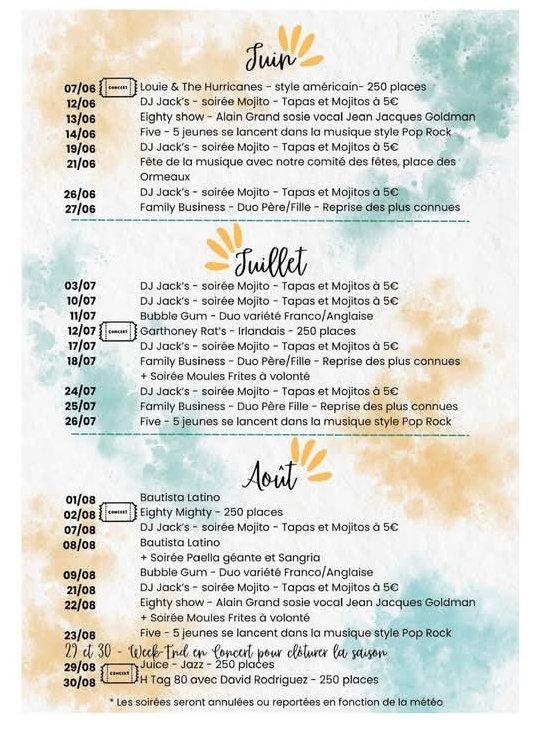 Juin

07/06 CONCERT Louie & The Hurricanes - style américain- 250 places
12/06 DJ Jack's - soirée Mojito - Tapas et Mojitos à 5€
13/06 Eighty show - Alain Grand sosie vocal Jean Jacques Goldman
14/06 Five - 5 jeunes se lancent dans la musique style Pop Rock
19/06 DJ Jack's - soirée Mojito - Tapas et Mojitos à 5€
21/06 Fête de la musique avec notre comité des fêtes, place des Ormeaux
26/06 DJ Jack's - soirée Mojito - Tapas et Mojitos à 5€
27/06 Family Business - Duo Père/Fille - Reprise des plus connues

Juillet

03/07 DJ Jack's - soirée Mojito - Tapas et Mojitos à 5€
10/07 DJ Jack's - soirée Mojito - Tapas et Mojitos à 5€
11/07 Bubble Gum - Duo variété Franco/Anglaise
12/07 CONCERT Garthoney Rat's - Irlandais - 250 places
17/07 DJ Jack's - soirée Mojito - Tapas et Mojitos à 5€
18/07 Family Business - Duo Père/Fille - Reprise des plus connues + Soirée Moules Frites à volonté
24/07 DJ Jack's - soirée Mojito - Tapas et Mojitos à 5€
25/07 Family Business - Duo Père Fille - Reprise des plus connues
26/07 Five - 5 jeunes se lancent dans la musique style Pop Rock

Août

01/08 Bautista Latino
02/08 CONCERT Eighty Mighty - 250 places
07/08 DJ Jack's - soirée Mojito - Tapas et Mojitos à 5€
08/08 Bautista Latino + Soirée Paella géante et Sangria
09/08 Bubble Gum - Duo variété Franco/Anglaise
21/08 DJ Jack's - soirée Mojito - Tapas et Mojitos à 5€
22/08 Eighty show - Alain Grand sosie vocal Jean Jacques Goldman + Soirée Moules Frites à volonté
23/08 Five - 5 jeunes se lancent dans la musique style Pop Rock
29 et 30 - Week-End en Concert pour clôturer la saison
29/08 CONCERT Juice - Jazz - 250 places
30/08 H Tag 80 avec David Rodriguez - 250 places

* Les soirées seront annulées ou reportées en fonction de la météo